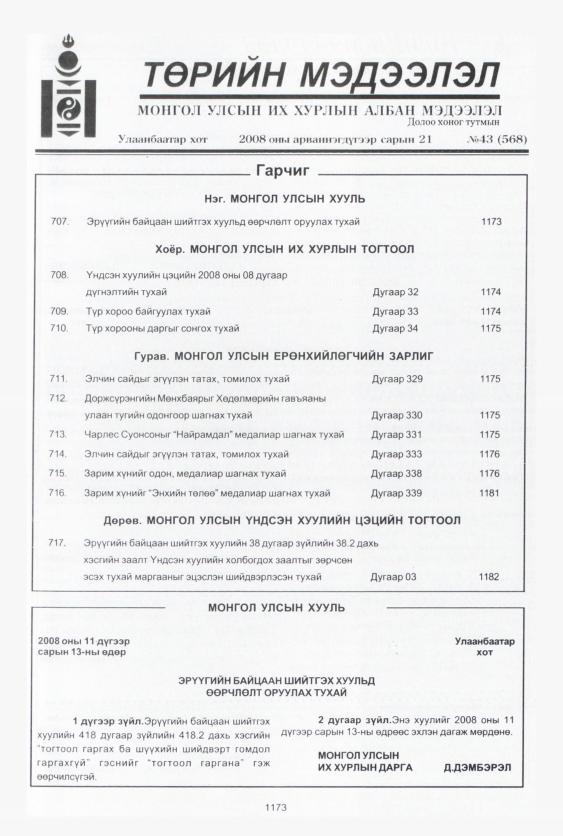 ТӨРИЙН МЭДЭЭЛЭЛ

МОНГОЛ УЛСЫН ИХ ХУРЛЫН АЛБАН МЭДЭЭЛЭЛ

Долоо хоног тутмын

Улаанбаатар хот 2008 оны арваннэгдүгээр сарын 21 №43 (568)

Гарчиг

Нэг. МОНГОЛ УЛСЫН ХУУЛЬ

707. Эрүүгийн байцаан шийтгэх хуульд өөрчлөлт оруулах тухай 1173

Хоёр. МОНГОЛ УЛСЫН ИХ ХУРЛЫН ТОГТООЛ

708. Үндсэн хуулийн цэцийн 2008 оны 08 дугаар дүгнэлтийн тухай Дугаар 32 1174

709. Түр хороо байгуулах тухай Дугаар 33 1174

710. Түр хорооны даргыг сонгох тухай Дугаар 34 1175

Гурав. МОНГОЛ УЛСЫН ЕРӨНХИЙЛӨГЧИЙН ЗАРЛИГ

711. Элчин сайдыг эгүүлэн татах, томилох тухай Дугаар 329 1175

712. Доржсүрэнгийн Мөнхбаярыг Хөдөлмөрийн гавъяаны улаан тугийн одонгоор шагнах тухай Дугаар 330 1175

713. Чарлес Суонсоныг "Найрамдал" медалиар шагнах тухай Дугаар 331 1175

714. Элчин сайдыг эгүүлэн татах, томилох тухай Дугаар 333 1176

715. Зарим хүнийг одон, медалиар шагнах тухай Дугаар 338 1176

716. Зарим хүнийг "Энхийн төлөө" медалиар шагнах тухай Дугаар 339 1181

Дөрөв. МОНГОЛ УЛСЫН ҮНДСЭН ХУУЛИЙН ЦЭЦИЙН ТОГТООЛ

717. Эрүүгийн байцаан шийтгэх хуулийн 38 дугаар зүйлийн 38.2 дахь хэсгийн заалт Үндсэн хуулийн холбогдох заалтыг зөрчсөн эсэх тухай маргааныг эцэслэн шийдвэрлэсэн тухай Дугаар 03 1182

МОНГОЛ УЛСЫН ХУУЛЬ

2008 оны 11 дүгээр сарын 13-ны өдөр

Улаанбаатар хот

ЭРҮҮГИЙН БАЙЦААН ШИЙТГЭХ ХУУЛЬД ӨӨРЧЛӨЛТ ОРУУЛАХ ТУХАЙ

1 дүгээр зүйл.Эрүүгийн байцаан шийтгэх хуулийн 418 дугаар зүйлийн 418.2 дахь хэсгийн "тогтоол гаргах ба шүүхийн шийдвэрт гомдол гаргахгүй" гэснийг "тогтоол гаргана" гэж өөрчилсүгэй.

2 дугаар зүйл.Энэ хуулийг 2008 оны 11 дүгээр сарын 13-ны өдрөөс эхлэн дагаж мөрдөнө.

МОНГОЛ УЛСЫН
ИХ ХУРЛЫН ДАРГА Д.ДЭМБЭРЭЛ

1173